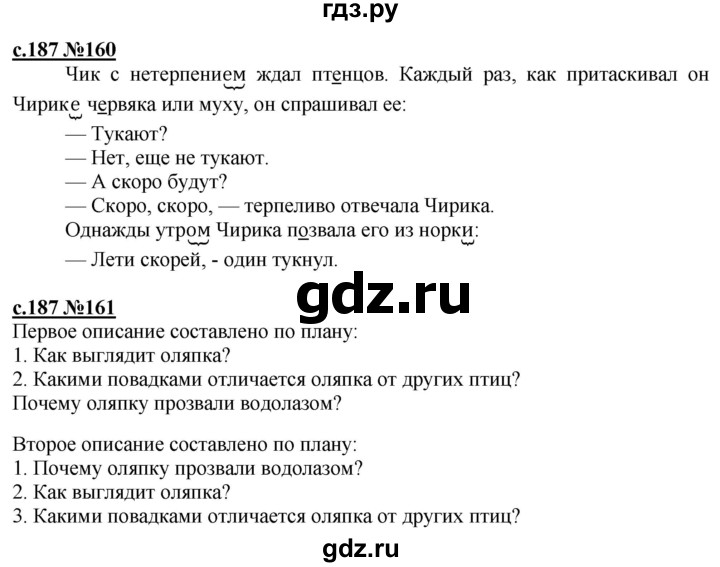 гдз.ру

с.187 №160

Чик с нетерпением ждал птенцов. Каждый раз, как притаскивал он Чирике червяка или муху, он спрашивал ее:

— Тукают?

— Нет, еще не тукают.

— А скоро будут?

— Скоро, скоро, — терпеливо отвечала Чирика.

Однажды утром Чирика позвала его из норки:

— Лети скорей, - один тукнул.

gdz.ru

с.187 №161

Первое описание составлено по плану:
1. Как выглядит оляпка?
2. Какими повадками отличается оляпка от других птиц?
Почему оляпку прозвали водолазом?

Второе описание составлено по плану:
1. Почему оляпку прозвали водолазом?
2. Как выглядит оляпка?
3. Какими повадками отличается оляпка от других птиц?

gdz.ru